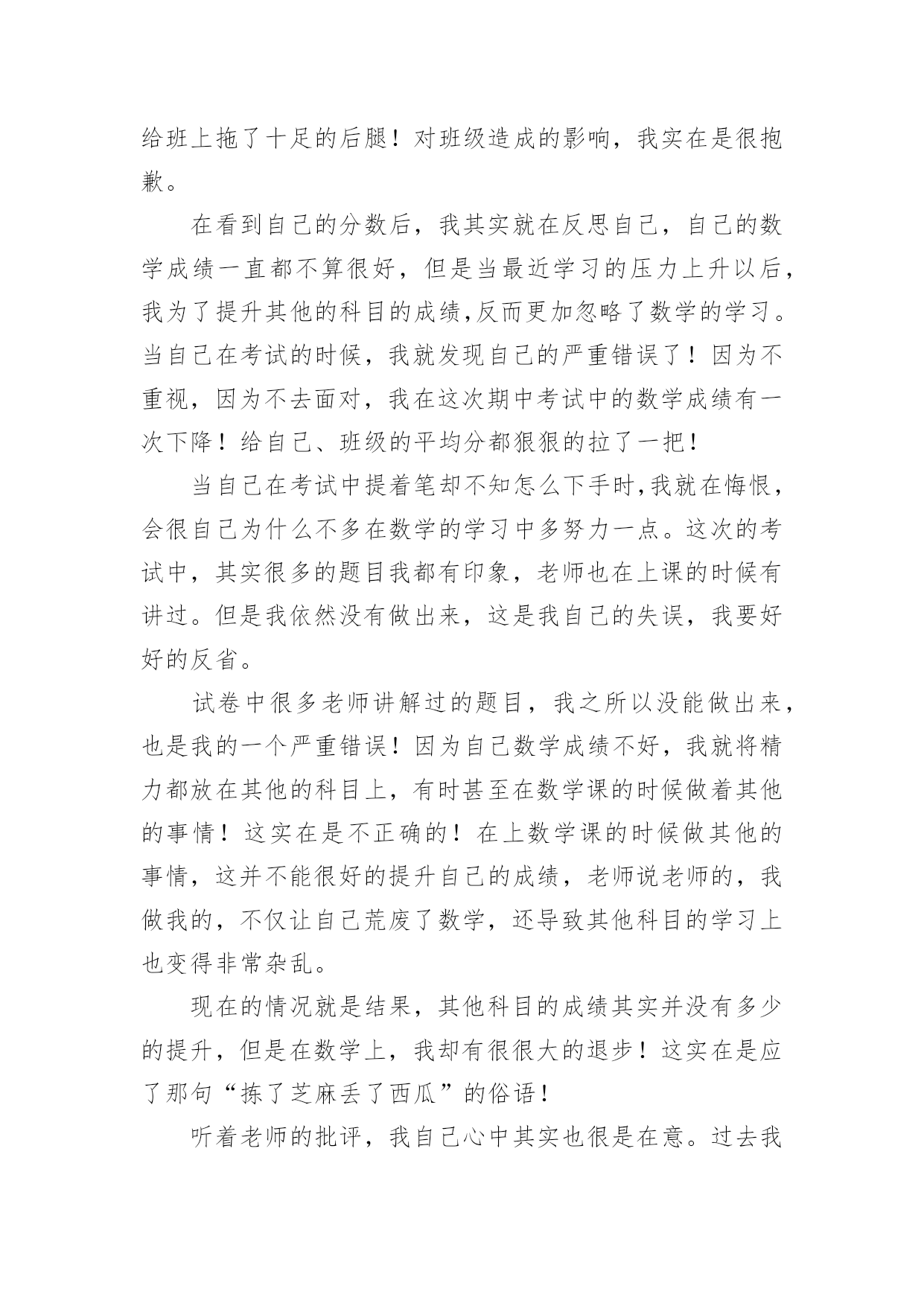 给班上拖了十足的后腿！对班级造成的影响，我实在是很抱歉。

在看到自己的分数后，我其实就在反思自己，自己的数学成绩一直都不算很好，但是当最近学习的压力上升以后，我为了提升其他的科目的成绩,反而更加忽略了数学的学习。当自己在考试的时候，我就发现自己的严重错误了！因为不重视，因为不去面对，我在这次期中考试中的数学成绩有一次下降！给自己、班级的平均分都狠狠的拉了一把！

当自己在考试中提着笔却不知怎么下手时,我就在悔恨，会很自己为什么不多在数学的学习中多努力一点。这次的考试中，其实很多的题目我都有印象，老师也在上课的时候有讲过。但是我依然没有做出来，这是我自己的失误，我要好好的反省。

试卷中很多老师讲解过的题目，我之所以没能做出来，也是我的一个严重错误！因为自己数学成绩不好，我就将精力都放在其他的科目上，有时甚至在数学课的时候做着其他的事情！这实在是不正确的！在上数学课的时候做其他的事情，这并不能很好的提升自己的成绩，老师说老师的，我做我的，不仅让自己荒废了数学，还导致其他科目的学习上也变得非常杂乱。

现在的情况就是结果，其他科目的成绩其实并没有多少的提升，但是在数学上，我却有很很大的退步！这实在是应了那句“拣了芝麻丢了西瓜”的俗语！

听着老师的批评，我自己心中其实也很是在意。过去我